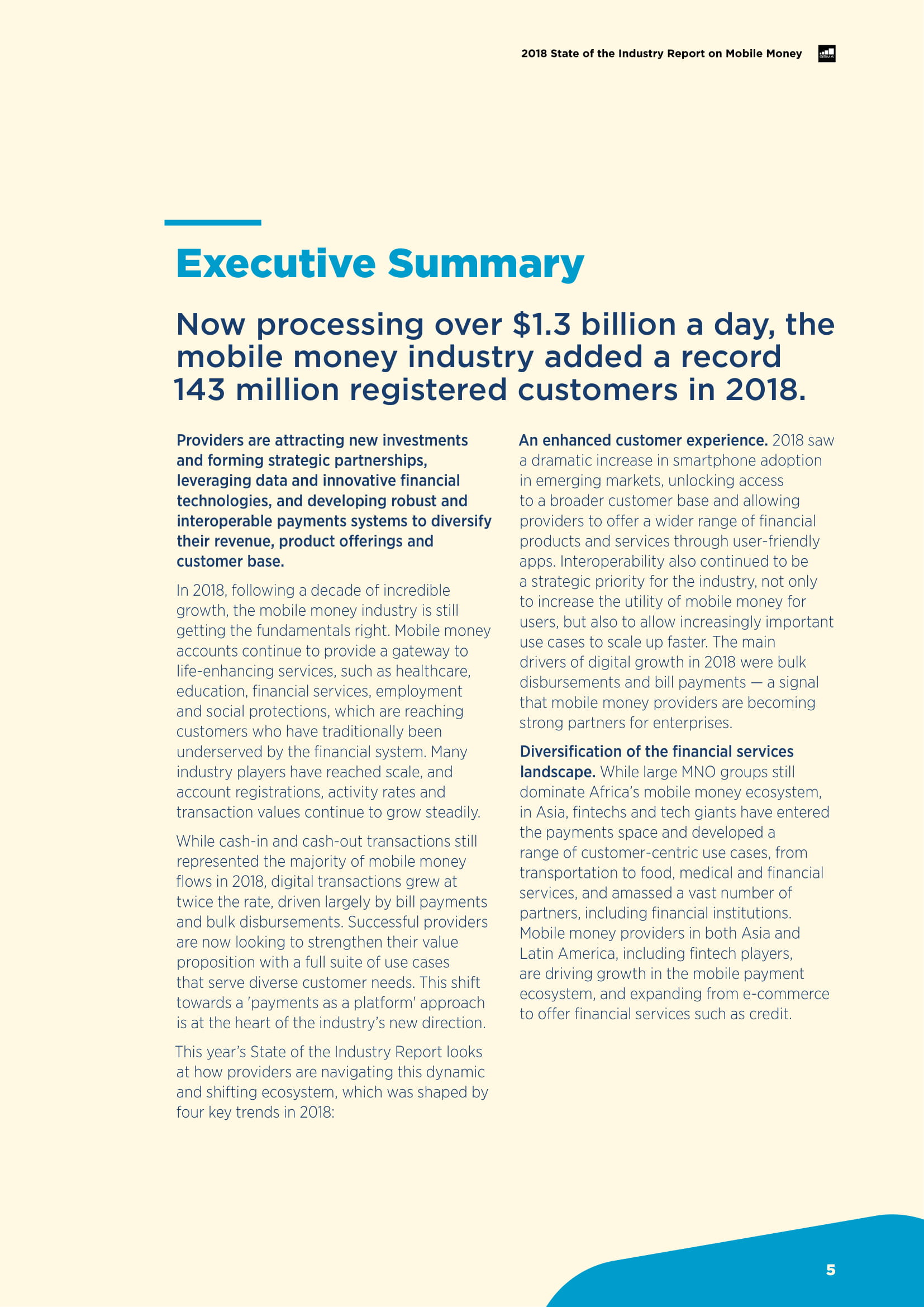 2018 State of the Industry Report on Mobile Money

GSMA

Executive Summary

Now processing over \$1.3 billion a day, the mobile money industry added a record 143 million registered customers in 2018.

Providers are attracting new investments and forming strategic partnerships, leveraging data and innovative financial technologies, and developing robust and interoperable payments systems to diversify their revenue, product offerings and customer base.

In 2018, following a decade of incredible growth, the mobile money industry is still getting the fundamentals right. Mobile money accounts continue to provide a gateway to life-enhancing services, such as healthcare, education, financial services, employment and social protections, which are reaching customers who have traditionally been underserved by the financial system. Many industry players have reached scale, and account registrations, activity rates and transaction values continue to grow steadily.

While cash-in and cash-out transactions still represented the majority of mobile money flows in 2018, digital transactions grew at twice the rate, driven largely by bill payments and bulk disbursements. Successful providers are now looking to strengthen their value proposition with a full suite of use cases that serve diverse customer needs. This shift towards a 'payments as a platform' approach is at the heart of the industry's new direction.

This year's State of the Industry Report looks at how providers are navigating this dynamic and shifting ecosystem, which was shaped by four key trends in 2018:

An enhanced customer experience. 2018 saw a dramatic increase in smartphone adoption in emerging markets, unlocking access to a broader customer base and allowing providers to offer a wider range of financial products and services through user-friendly apps. Interoperability also continued to be a strategic priority for the industry, not only to increase the utility of mobile money for users, but also to allow increasingly important use cases to scale up faster. The main drivers of digital growth in 2018 were bulk disbursements and bill payments — a signal that mobile money providers are becoming strong partners for enterprises.

Diversification of the financial services landscape. While large MNO groups still dominate Africa's mobile money ecosystem, in Asia, fintechs and tech giants have entered the payments space and developed a range of customer-centric use cases, from transportation to food, medical and financial services, and amassed a vast number of partners, including financial institutions. Mobile money providers in both Asia and Latin America, including fintech players, are driving growth in the mobile payment ecosystem, and expanding from e-commerce to offer financial services such as credit.

5